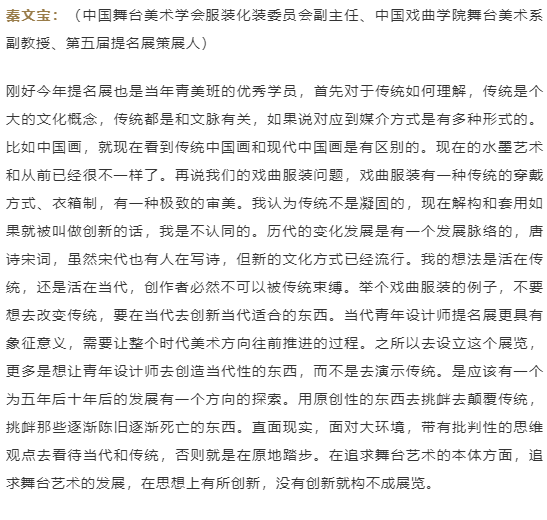 秦文宝：（中国舞台美术学会服装化装委员会副主任、中国戏曲学院舞台美术系副教授、第五届提名展策展人）

刚好今年提名展也是当年青美班的优秀学员，首先对于传统如何理解，传统是个大的文化概念，传统都是和文脉有关，如果说对应到媒介方式是有多种形式的。比如中国画，就现在看到传统中国画和现代中国画是有区别的。现在的水墨艺术和从前已经很不一样了。再说我们的戏曲服装问题，戏曲服装有一种传统的穿戴方式、衣箱制，有一种极致的审美。我认为传统不是凝固的，现在解构和套用如果就被叫做创新的话，我是不认同的。历代的变化发展是有一个发展脉络的，唐诗宋词，虽然宋代也有人在写诗，但新的文化方式已经流行。我的想法是活在传统，还是活在当代，创作者必然不可以被传统束缚。举个戏曲服装的例子，不要想去改变传统，要在当代去创新当代适合的东西。当代青年设计师提名展更具有象征意义，需要让整个时代美术方向往前推进的过程。之所以去设立这个展览，更多是想让青年设计师去创造当代性的东西，而不是去演示传统。是应该有一个为五年后十年后的发展有一个方向的探索。用原创性的东西去挑衅去颠覆传统，挑衅那些逐渐陈旧逐渐死亡的东西。直面现实，面对大环境，带有批判性的思维观点去看待当代和传统，否则就是在原地踏步。在追求舞台艺术的本体方面，追求舞台艺术的发展，在思想上有所创新，没有创新就构不成展览。